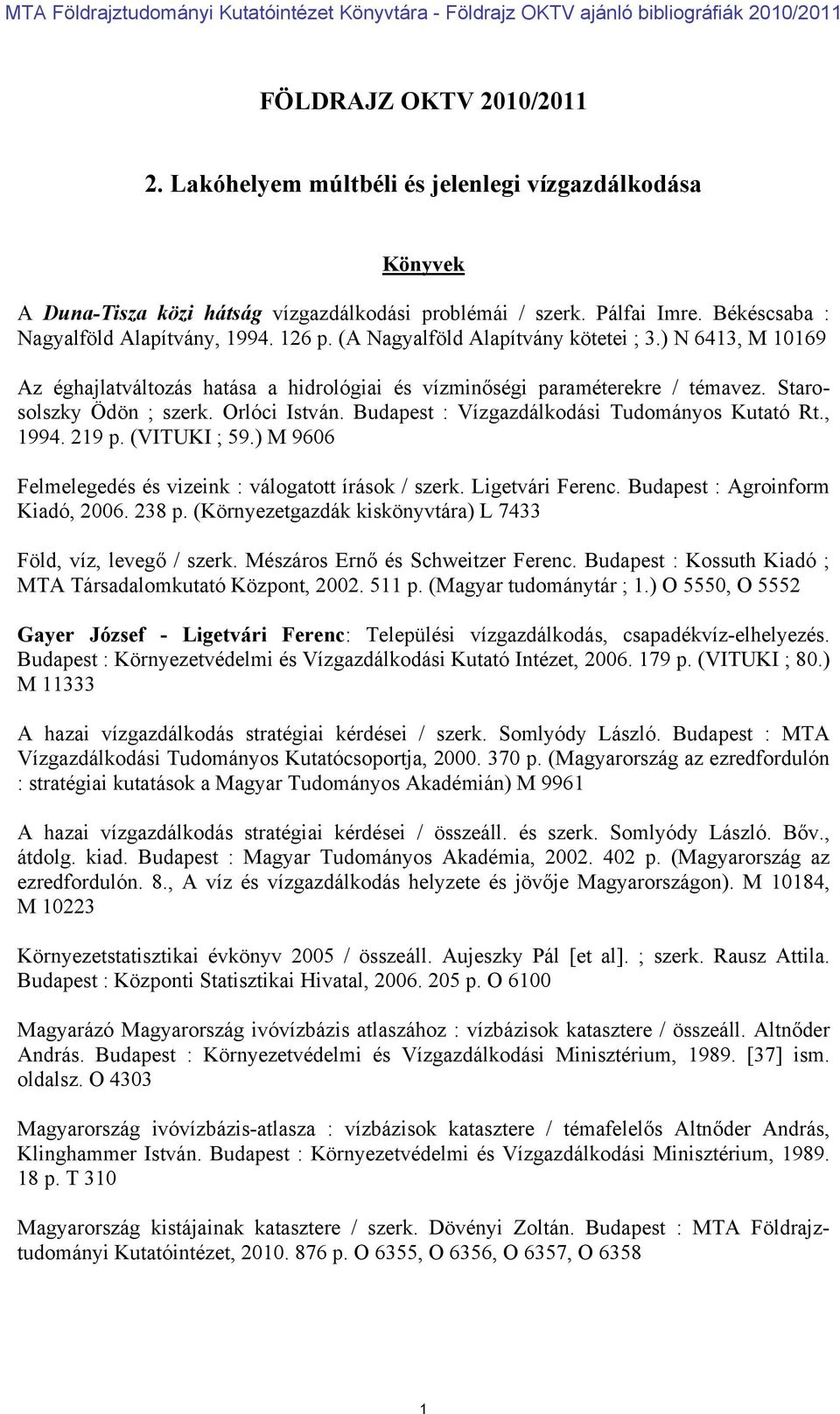 MTA Földrajztudományi Kutatóintézet Könyvtára - Földrajz OKTV ajánló bibliográfiák 2010/2011

FÖLDRAJZ OKTV 2010/2011

2. Lakóhelyem múltbéli és jelenlegi vízgazdálkodása

Könyvek

A Duna-Tisza közi hátság vízgazdálkodási problémái / szerk. Pálfai Imre. Békéscsaba : Nagyalföld Alapítvány, 1994. 126 p. (A Nagyalföld Alapítvány kötetei ; 3.) N 6413, M 10169

Az éghajlatváltozás hatása a hidrológiai és vízminőségi paraméterekre / témavez. Starosolszky Ödön ; szerk. Orlóci István. Budapest : Vízgazdálkodási Tudományos Kutató Rt., 1994. 219 p. (VITUKI ; 59.) M 9606

Felmelegedés és vizeink : válogatott írások / szerk. Ligetvári Ferenc. Budapest : Agroinform Kiadó, 2006. 238 p. (Környezetgazdák kiskönyvtára) L 7433

Föld, víz, levegő / szerk. Mészáros Ernő és Schweitzer Ferenc. Budapest : Kossuth Kiadó ; MTA Társadalomkutató Központ, 2002. 511 p. (Magyar tudománytár ; 1.) O 5550, O 5552

Gayer József - Ligetvári Ferenc: Települési vízgazdálkodás, csapadékvíz-elhelyezés. Budapest : Környezetvédelmi és Vízgazdálkodási Kutató Intézet, 2006. 179 p. (VITUKI ; 80.) M 11333

A hazai vízgazdálkodás stratégiai kérdései / szerk. Somlyódy László. Budapest : MTA Vízgazdálkodási Tudományos Kutatócsoportja, 2000. 370 p. (Magyarország az ezredfordulón : stratégiai kutatások a Magyar Tudományos Akadémián) M 9961

A hazai vízgazdálkodás stratégiai kérdései / összeáll. és szerk. Somlyódy László. Bőv., átdolg. kiad. Budapest : Magyar Tudományos Akadémia, 2002. 402 p. (Magyarország az ezredfordulón. 8., A víz és vízgazdálkodás helyzete és jövője Magyarországon). M 10184, M 10223

Környezetstatisztikai évkönyv 2005 / összeáll. Aujeszky Pál [et al]. ; szerk. Rausz Attila. Budapest : Központi Statisztikai Hivatal, 2006. 205 p. O 6100

Magyarázó Magyarország ivóvízbázis atlaszához : vízbázisok katasztere / összeáll. Altnőder András. Budapest : Környezetvédelmi és Vízgazdálkodási Minisztérium, 1989. [37] ism. oldalsz. O 4303

Magyarország ivóvízbázis-atlasza : vízbázisok katasztere / témafelelős Altnőder András, Klinghammer István. Budapest : Környezetvédelmi és Vízgazdálkodási Minisztérium, 1989. 18 p. T 310

Magyarország kistájainak katasztere / szerk. Dövényi Zoltán. Budapest : MTA Földrajztudományi Kutatóintézet, 2010. 876 p. O 6355, O 6356, O 6357, O 6358

1